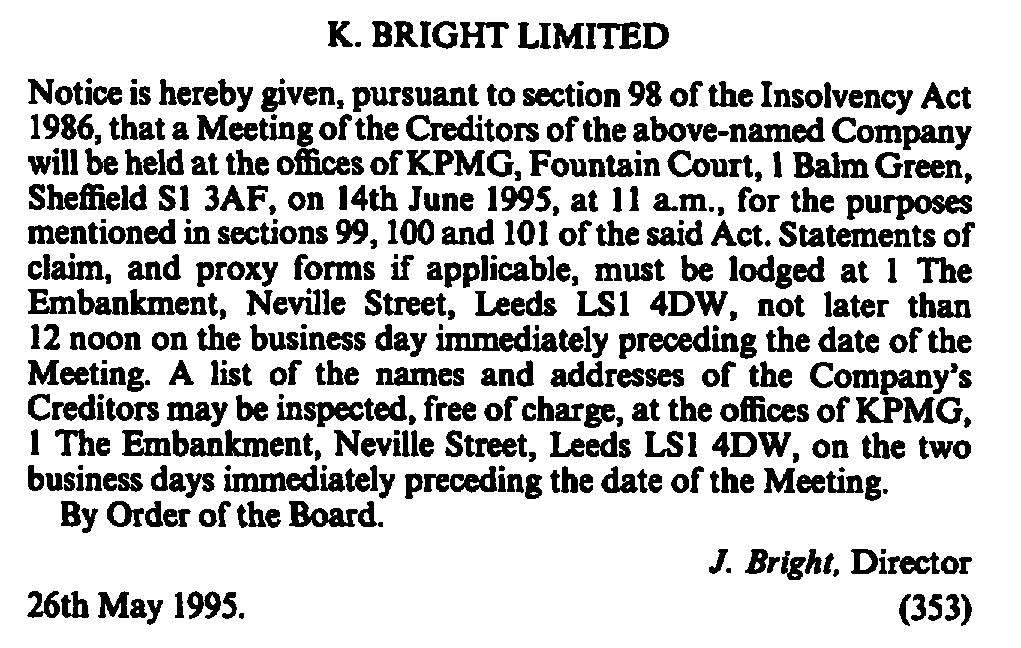 K. BRIGHT LIMITED

Notice is hereby given, pursuant to section 98 of the Insolvency Act 1986, that a Meeting of the Creditors of the above-named Company will be held at the offices of KPMG, Fountain Court, 1 Balm Green, Sheffield S1 3AF, on 14th June 1995, at 11 a.m., for the purposes mentioned in sections 99, 100 and 101 of the said Act. Statements of claim, and proxy forms if applicable, must be lodged at 1 The Embankment, Neville Street, Leeds LS1 4DW, not later than 12 noon on the business day immediately preceding the date of the Meeting. A list of the names and addresses of the Company's Creditors may be inspected, free of charge, at the offices of KPMG, 1 The Embankment, Neville Street, Leeds LS1 4DW, on the two business days immediately preceding the date of the Meeting.

By Order of the Board.

J. Bright, Director

26th May 1995.

(353)